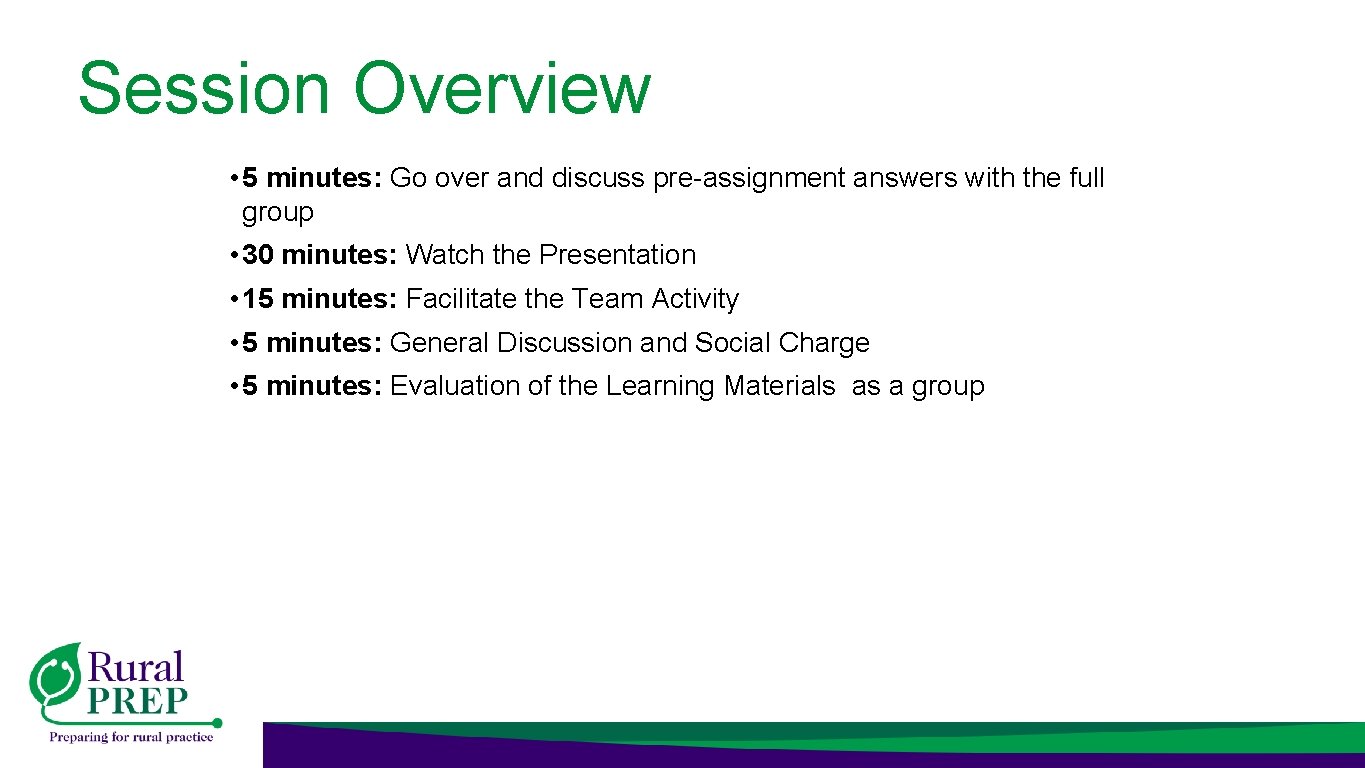 Session Overview

• 5 minutes: Go over and discuss pre-assignment answers with the full group

• 30 minutes: Watch the Presentation

• 15 minutes: Facilitate the Team Activity

• 5 minutes: General Discussion and Social Charge

• 5 minutes: Evaluation of the Learning Materials as a group

Rural PREP

Preparing for rural practice